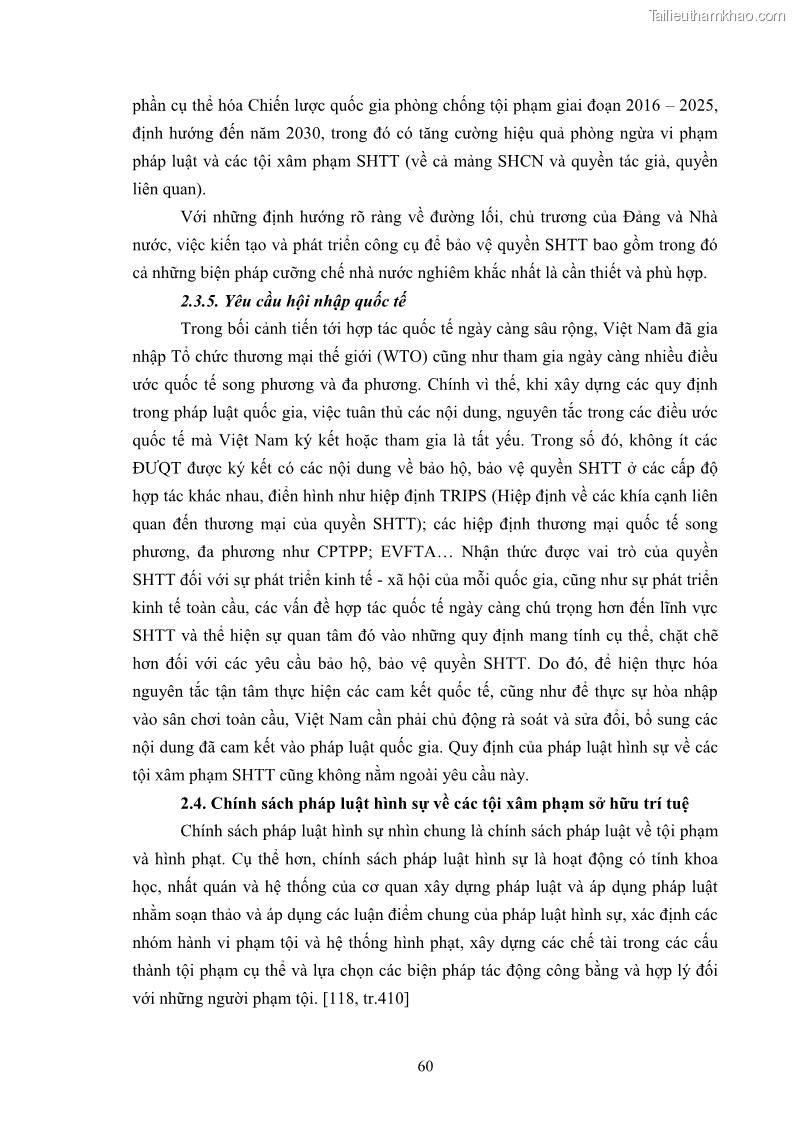 Tailieuthamkhao.com

phần cụ thể hóa Chiến lược quốc gia phòng chống tội phạm giai đoạn 2016 – 2025, định hướng đến năm 2030, trong đó có tăng cường hiệu quả phòng ngừa vi phạm pháp luật và các tội xâm phạm SHTT (về cả mảng SHCN và quyền tác giả, quyền liên quan).

Với những định hướng rõ ràng về đường lối, chủ trương của Đảng và Nhà nước, việc kiến tạo và phát triển công cụ để bảo vệ quyền SHTT bao gồm trong đó cả những biện pháp cưỡng chế nhà nước nghiêm khắc nhất là cần thiết và phù hợp.

2.3.5. Yêu cầu hội nhập quốc tế

Trong bối cảnh tiến tới hợp tác quốc tế ngày càng sâu rộng, Việt Nam đã gia nhập Tổ chức thương mại thế giới (WTO) cũng như tham gia ngày càng nhiều điều ước quốc tế song phương và đa phương. Chính vì thế, khi xây dựng các quy định trong pháp luật quốc gia, việc tuân thủ các nội dung, nguyên tắc trong các điều ước quốc tế mà Việt Nam ký kết hoặc tham gia là tất yếu. Trong số đó, không ít các ĐƯQT được ký kết có các nội dung về bảo hộ, bảo vệ quyền SHTT ở các cấp độ hợp tác khác nhau, điển hình như hiệp định TRIPS (Hiệp định về các khía cạnh liên quan đến thương mại của quyền SHTT); các hiệp định thương mại quốc tế song phương, đa phương như CPTPP; EVFTA… Nhận thức được vai trò của quyền SHTT đối với sự phát triển kinh tế - xã hội của mỗi quốc gia, cũng như sự phát triển kinh tế toàn cầu, các vấn đề hợp tác quốc tế ngày càng chú trọng hơn đến lĩnh vực SHTT và thể hiện sự quan tâm đó vào những quy định mang tính cụ thể, chặt chẽ hơn đối với các yêu cầu bảo hộ, bảo vệ quyền SHTT. Do đó, để hiện thực hóa nguyên tắc tận tâm thực hiện các cam kết quốc tế, cũng như để thực sự hòa nhập vào sân chơi toàn cầu, Việt Nam cần phải chủ động rà soát và sửa đổi, bổ sung các nội dung đã cam kết vào pháp luật quốc gia. Quy định của pháp luật hình sự về các tội xâm phạm SHTT cũng không nằm ngoài yêu cầu này.

2.4. Chính sách pháp luật hình sự về các tội xâm phạm sở hữu trí tuệ

Chính sách pháp luật hình sự nhìn chung là chính sách pháp luật về tội phạm và hình phạt. Cụ thể hơn, chính sách pháp luật hình sự là hoạt động có tính khoa học, nhất quán và hệ thống của cơ quan xây dựng pháp luật và áp dụng pháp luật nhằm soạn thảo và áp dụng các luận điểm chung của pháp luật hình sự, xác định các nhóm hành vi phạm tội và hệ thống hình phạt, xây dựng các chế tài trong các cấu thành tội phạm cụ thể và lựa chọn các biện pháp tác động công bằng và hợp lý đối với những người phạm tội. [118, tr.410]

60